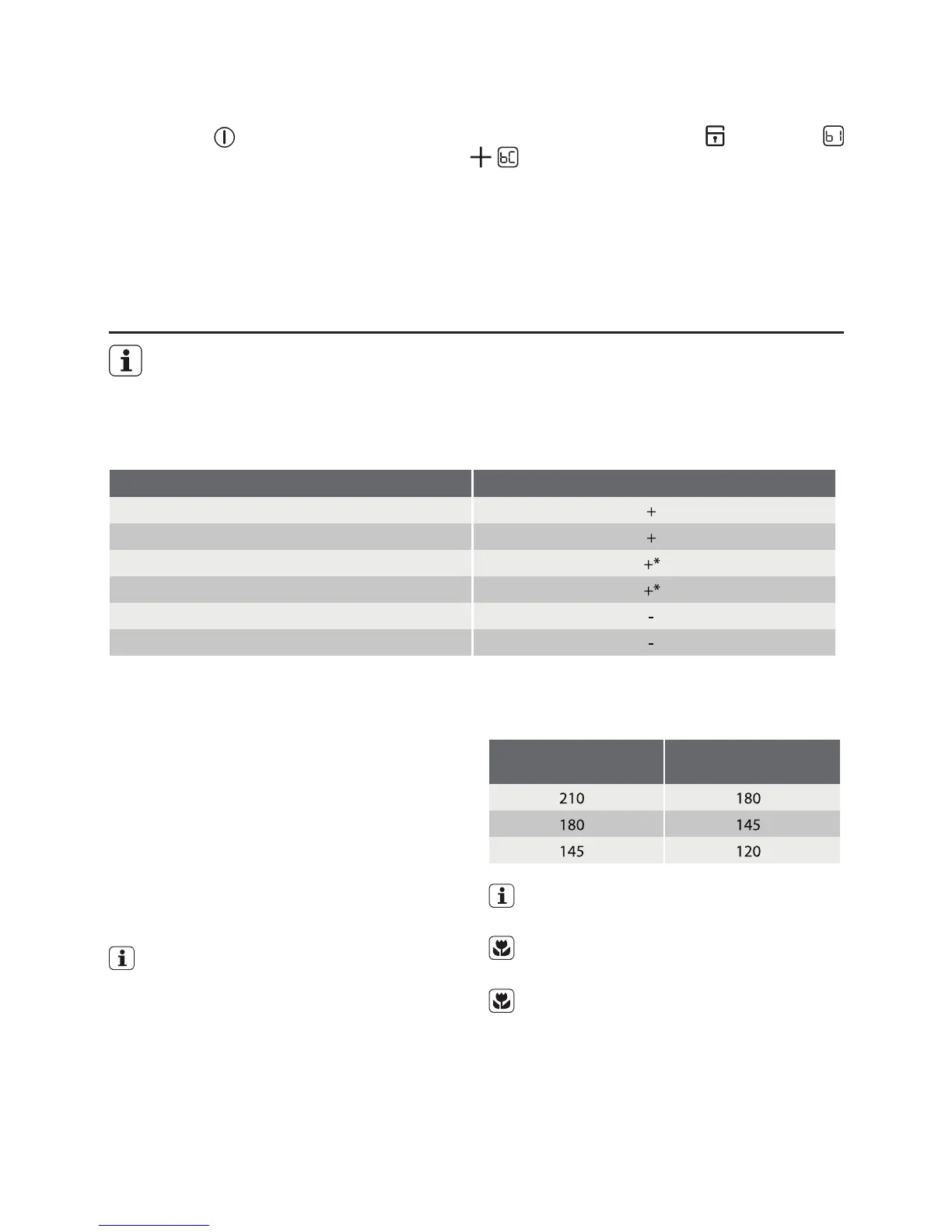 | | |
|---|---|
| | + |
| | + |
| | +* |
| | +* |
| | - |
| | - |

| | |
|---|---|
| 210 | 180 |
| 180 | 145 |
| 145 | 120 |